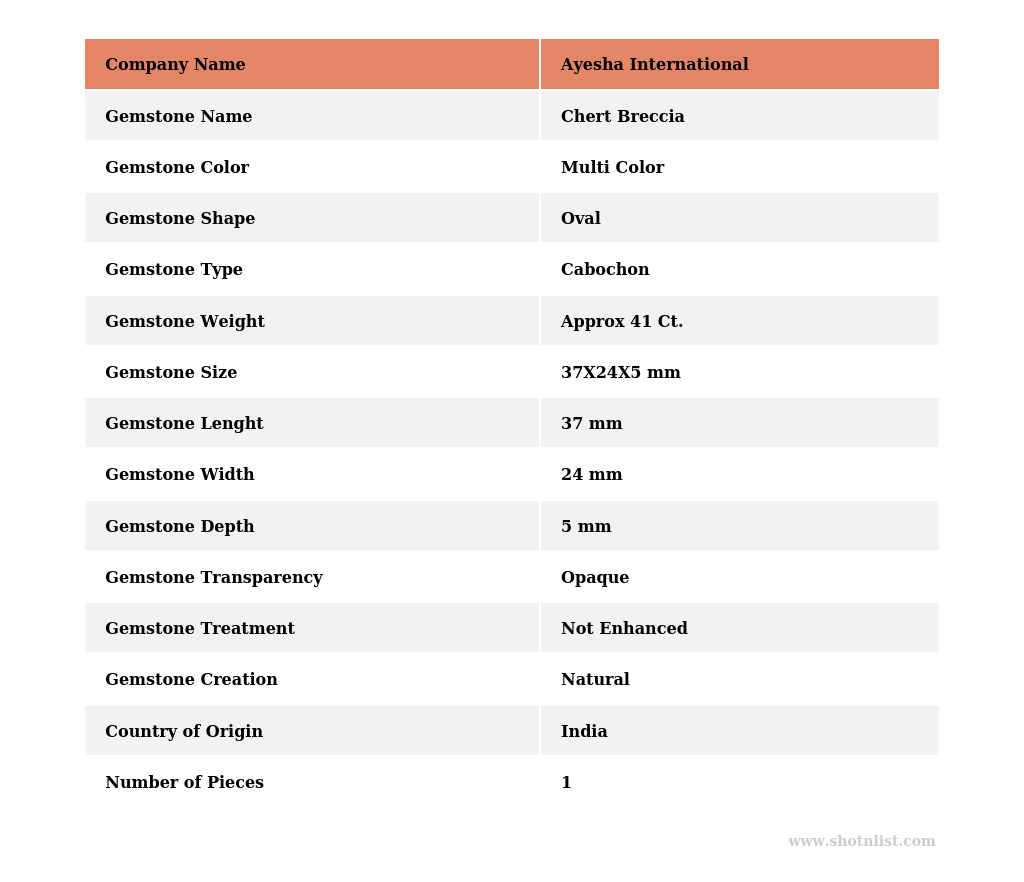 | Company Name | Ayesha International |
|---|---|
| Gemstone Name | Chert Breccia |
| Gemstone Color | Multi Color |
| Gemstone Shape | Oval |
| Gemstone Type | Cabochon |
| Gemstone Weight | Approx 41 Ct. |
| Gemstone Size | 37X24X5 mm |
| Gemstone Lenght | 37 mm |
| Gemstone Width | 24 mm |
| Gemstone Depth | 5 mm |
| Gemstone Transparency | Opaque |
| Gemstone Treatment | Not Enhanced |
| Gemstone Creation | Natural |
| Country of Origin | India |
| Number of Pieces | 1 |

www.shotnlist.com